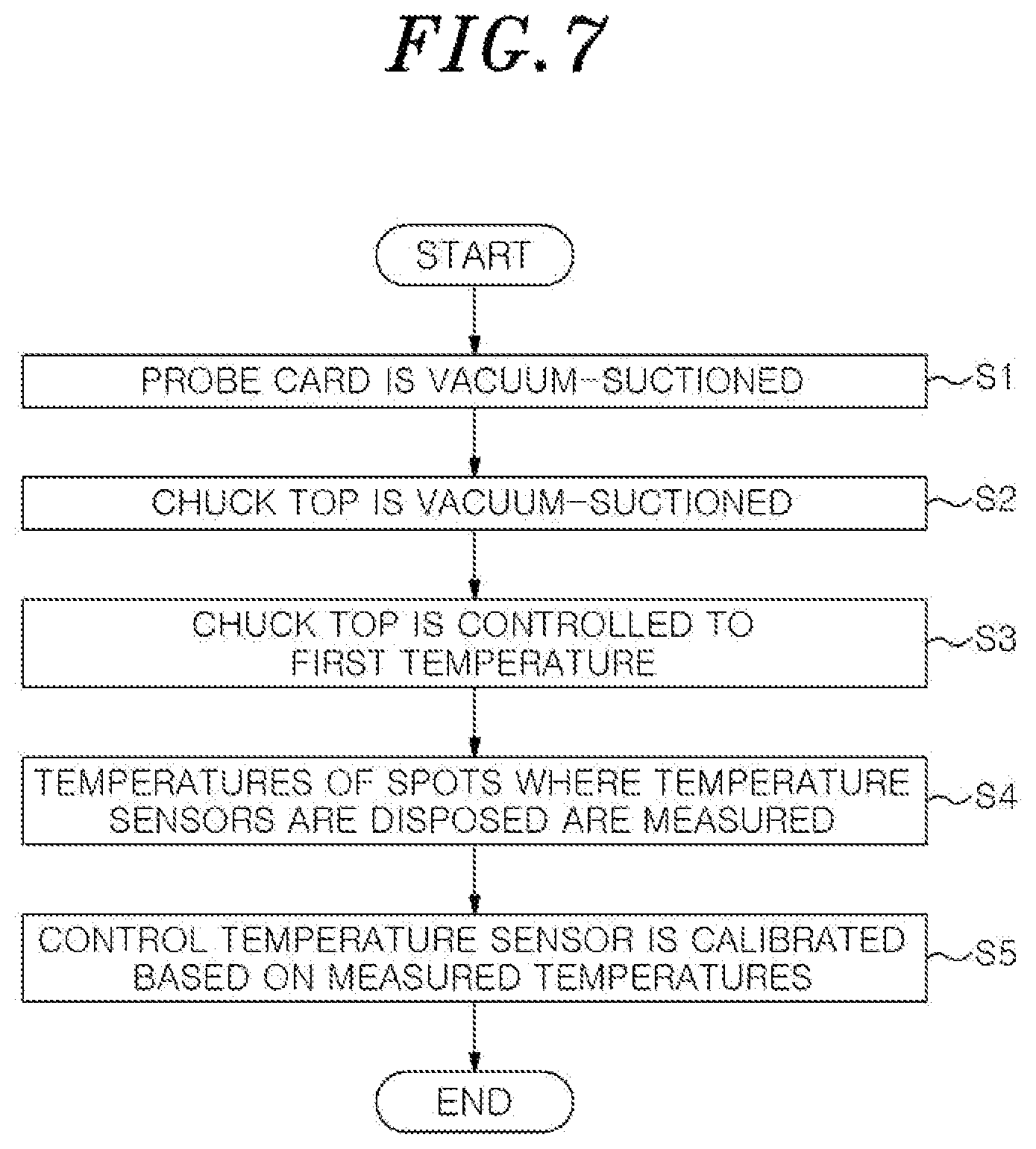 FIG. 7

START

PROBE CARD IS VACUUM-SUCTIONED

S1

CHUCK TOP IS VACUUM-SUCTIONED

S2

CHUCK TOP IS CONTROLLED TO FIRST TEMPERATURE

S3

TEMPERATURES OF SPOTS WHERE TEMPERATURE SENSORS ARE DISPOSED ARE MEASURED

S4

CONTROL TEMPERATURE SENSOR IS CALIBRATED BASED ON MEASURED TEMPERATURES

S5

END